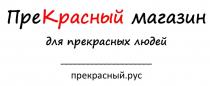 ПреКрасный магазин

для прекрасных людей

прекрасный.рус